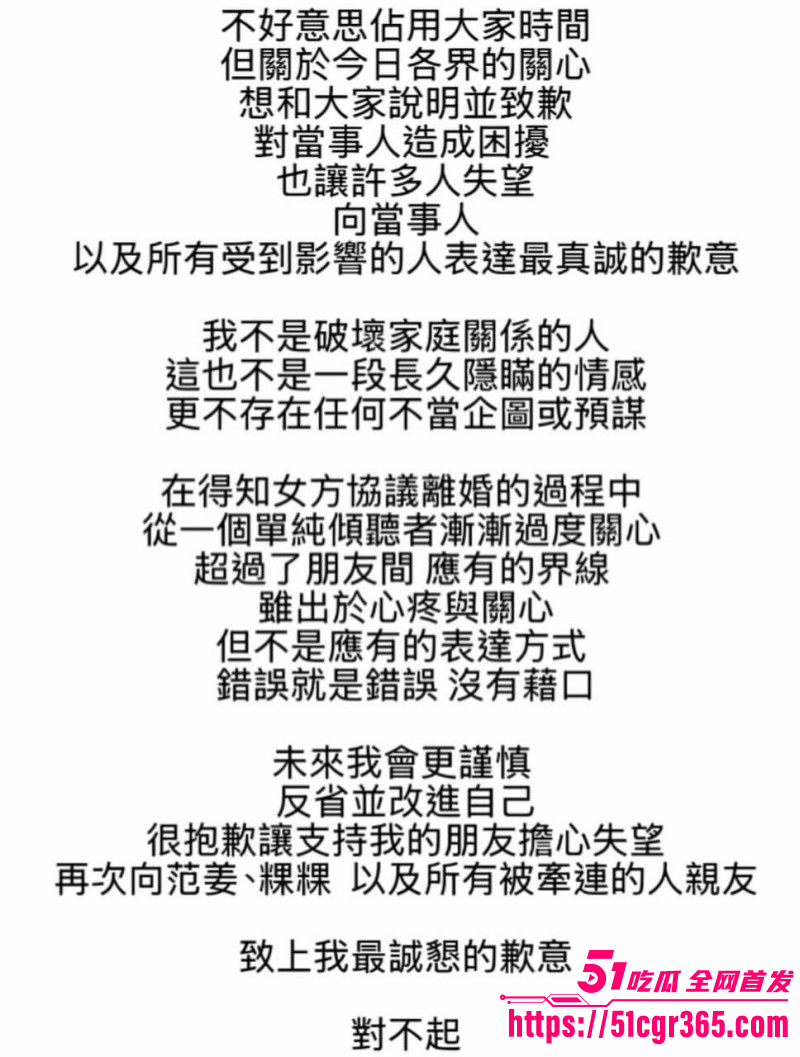 不好意思佔用大家時間
但關於今日各界的關心
想和大家說明並致歉
對當事人造成困擾
也讓許多人失望
向當事人
以及所有受到影響的人表達最真誠的歉意

我不是破壞家庭關係的人
這也不是一段長久隱瞞的情感
更不存在任何不當企圖或預謀

在得知女方協議離婚的過程中
從一個單純傾聽者漸漸過度關心
超過了朋友間 應有的界線
雖出於心疼與關心
但不是應有的表達方式
錯誤就是錯誤 沒有藉口

未來我會更謹慎
反省並改進自己
很抱歉讓支持我的朋友擔心失望
再次向范姜、粿粿 以及所有被牽連的人親友

致上我最誠懇的歉意

對不起

51吃瓜 全网首发
https://51cgr365.com